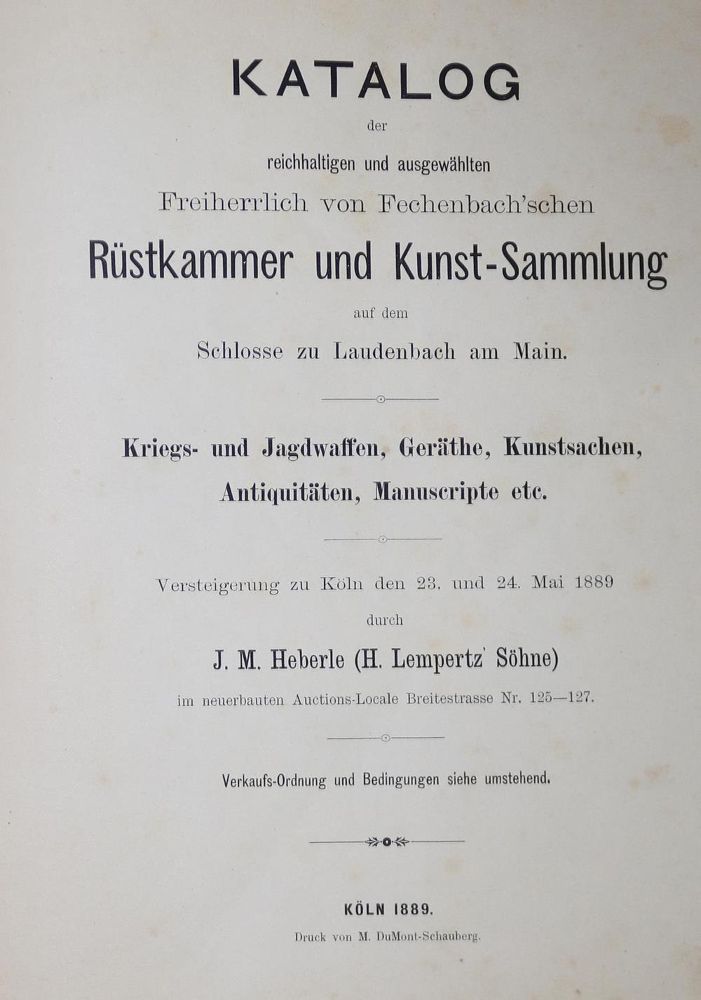 KATALOG

der

reichhaltigen und ausgewählten

Freiherrlich von Fechenbach'schen

Rüstkammer und Kunst-Sammlung

auf dem

Schlosse zu Laudenbach am Main.

Kriegs- und Jagdwaffen, Geräthe, Kunstsachen, Antiquitäten, Manuscripte etc.

Versteigerung zu Köln den 23. und 24. Mai 1889

durch

J. M. Heberle (H. Lempertz' Söhne)

im neuerbauten Auctions-Locale Breitestrasse Nr. 125—127.

Verkaufs-Ordnung und Bedingungen siehe umstehend.

KÖLN 1889.

Druck von M. DuMont-Schauberg.